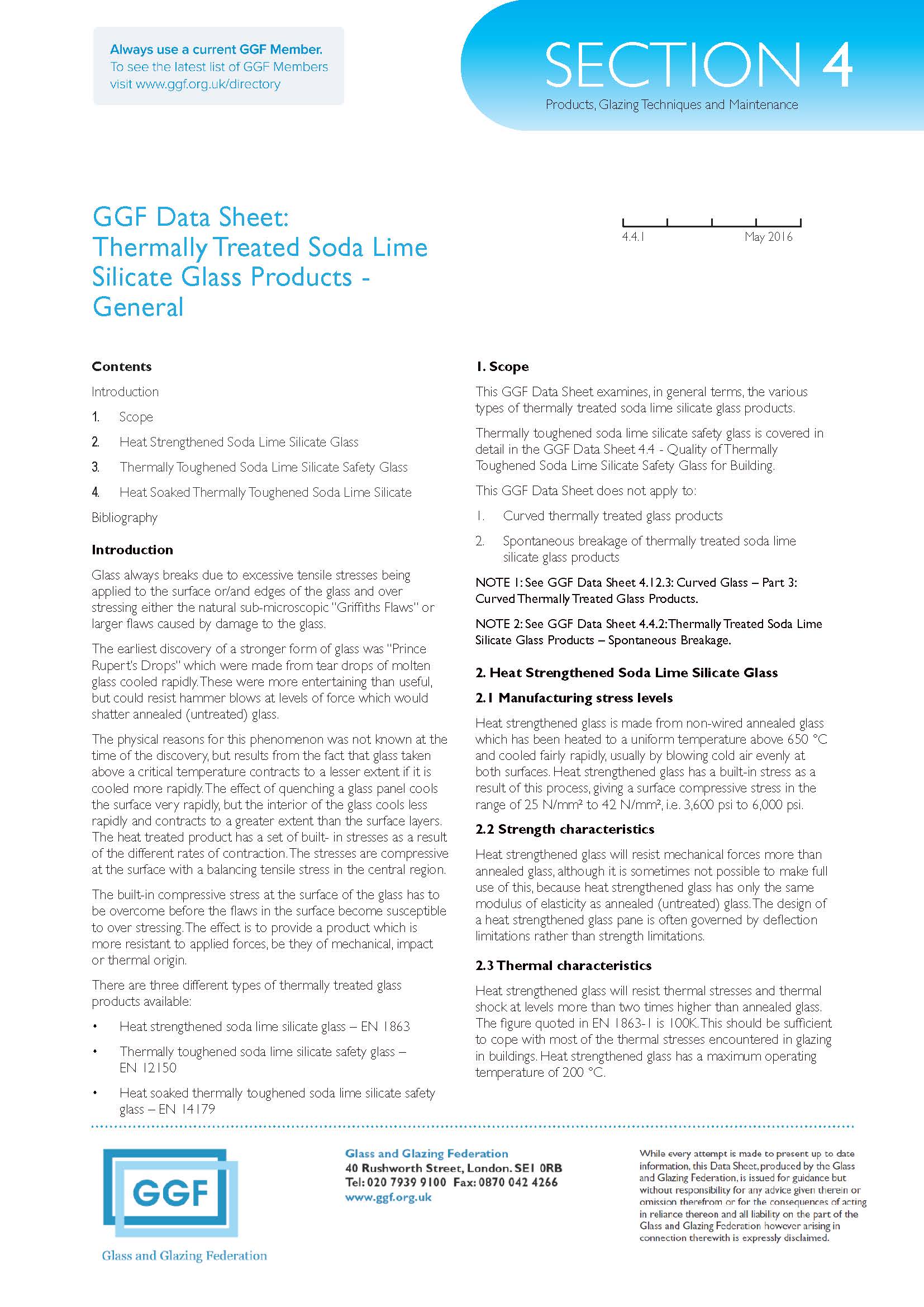 Always use a current GGF Member.
To see the latest list of GGF Members visit www.ggf.org.uk/directory

SECTION 4
Products, Glazing Techniques and Maintenance

GGF Data Sheet: Thermally Treated Soda Lime Silicate Glass Products - General

4.4.1
May 2016

Contents

Introduction

1. Scope

2. Heat Strengthened Soda Lime Silicate Glass

3. Thermally Toughened Soda Lime Silicate Safety Glass

4. Heat Soaked Thermally Toughened Soda Lime Silicate

Bibliography

Introduction

Glass always breaks due to excessive tensile stresses being applied to the surface or/and edges of the glass and over stressing either the natural sub-microscopic "Griffiths Flaws" or larger flaws caused by damage to the glass.

The earliest discovery of a stronger form of glass was "Prince Rupert's Drops" which were made from tear drops of molten glass cooled rapidly. These were more entertaining than useful, but could resist hammer blows at levels of force which would shatter annealed (untreated) glass.

The physical reasons for this phenomenon was not known at the time of the discovery, but results from the fact that glass taken above a critical temperature contracts to a lesser extent if it is cooled more rapidly. The effect of quenching a glass panel cools the surface very rapidly, but the interior of the glass cools less rapidly and contracts to a greater extent than the surface layers. The heat treated product has a set of built- in stresses as a result of the different rates of contraction. The stresses are compressive at the surface with a balancing tensile stress in the central region.

The built-in compressive stress at the surface of the glass has to be overcome before the flaws in the surface become susceptible to over stressing. The effect is to provide a product which is more resistant to applied forces, be they of mechanical, impact or thermal origin.

There are three different types of thermally treated glass products available:

• Heat strengthened soda lime silicate glass – EN 1863

• Thermally toughened soda lime silicate safety glass – EN 12150

• Heat soaked thermally toughened soda lime silicate safety glass – EN 14179

1. Scope

This GGF Data Sheet examines, in general terms, the various types of thermally treated soda lime silicate glass products.

Thermally toughened soda lime silicate safety glass is covered in detail in the GGF Data Sheet 4.4 - Quality of Thermally Toughened Soda Lime Silicate Safety Glass for Building.

This GGF Data Sheet does not apply to:

1. Curved thermally treated glass products

2. Spontaneous breakage of thermally treated soda lime silicate glass products

NOTE 1: See GGF Data Sheet 4.12.3: Curved Glass – Part 3: Curved Thermally Treated Glass Products.

NOTE 2: See GGF Data Sheet 4.4.2: Thermally Treated Soda Lime Silicate Glass Products – Spontaneous Breakage.

2. Heat Strengthened Soda Lime Silicate Glass

2.1 Manufacturing stress levels

Heat strengthened glass is made from non-wired annealed glass which has been heated to a uniform temperature above 650 °C and cooled fairly rapidly, usually by blowing cold air evenly at both surfaces. Heat strengthened glass has a built-in stress as a result of this process, giving a surface compressive stress in the range of 25 N/mm² to 42 N/mm², i.e. 3,600 psi to 6,000 psi.

2.2 Strength characteristics

Heat strengthened glass will resist mechanical forces more than annealed glass, although it is sometimes not possible to make full use of this, because heat strengthened glass has only the same modulus of elasticity as annealed (untreated) glass. The design of a heat strengthened glass pane is often governed by deflection limitations rather than strength limitations.

2.3 Thermal characteristics

Heat strengthened glass will resist thermal stresses and thermal shock at levels more than two times higher than annealed glass. The figure quoted in EN 1863-1 is 100K. This should be sufficient to cope with most of the thermal stresses encountered in glazing in buildings. Heat strengthened glass has a maximum operating temperature of 200 °C.

GGF
Glass and Glazing Federation

Glass and Glazing Federation
40 Rushworth Street, London. SE1 0RB
Tel: 020 7939 9100 Fax: 0870 042 4266
www.ggf.org.uk

While every attempt is made to present up to date information, this Data Sheet, produced by the Glass and Glazing Federation, is issued for guidance but without responsibility for any advice given therein or omission therefrom or for the consequences of acting in reliance thereon and all liability on the part of the Glass and Glazing Federation however arising in connection therewith is expressly disclaimed.